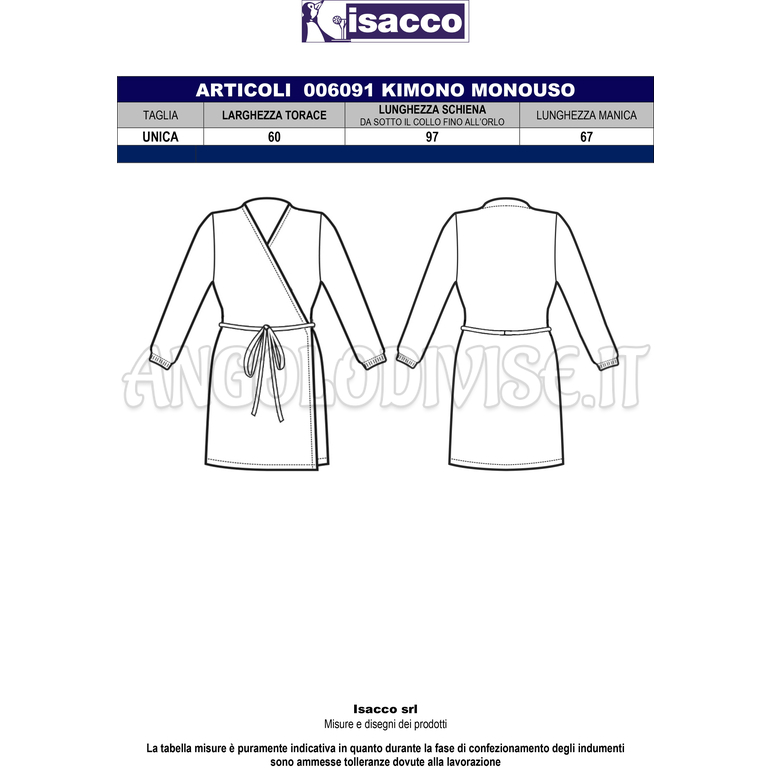 isacco

ARTICOLI 006091 KIMONO MONOUSO

| TAGLIA | LARGHEZZA TORACE | LUNGHEZZA SCHIENA DA SOTTO IL COLLO FINO ALL'ORLO | LUNGHEZZA MANICA |
|---|---|---|---|
| UNICA | 60 | 97 | 67 |

ANGOLODIVISE.IT

Isacco srl
Misure e disegni dei prodotti

La tabella misure è puramente indicativa in quanto durante la fase di confezionamento degli indumenti sono ammesse tolleranze dovute alla lavorazione